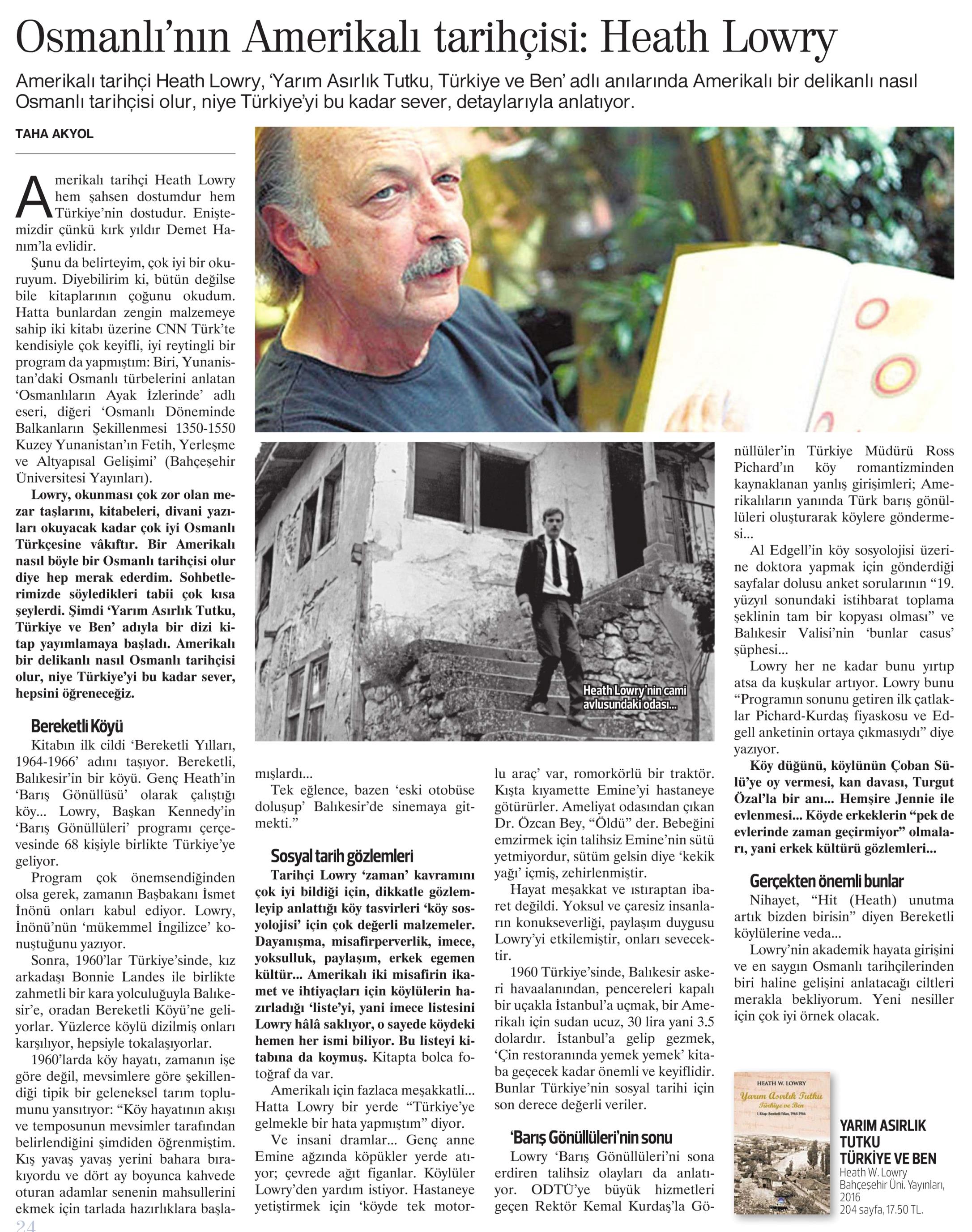 Osmanlı'nın Amerikalı tarihçisi: Heath Lowry

Amerikalı tarihçi Heath Lowry, 'Yarım Asırlık Tutku, Türkiye ve Ben' adlı anılarında Amerikalı bir delikanlı nasıl Osmanlı tarihçisi olur, niye Türkiye'yi bu kadar sever, detaylarıyla anlatıyor.

TAHA AKYOL

Amerikalı tarihçi Heath Lowry hem şahsen dostumdur hem Türkiye'nin dostudur. Eniştemizdir çünkü kırk yıldır Demet Hanım'la evlidir.

Şunu da belirteyim, çok iyi bir okuruyum. Diyebilirim ki, bütün değilse bile kitaplarının çoğunu okudum. Hatta bunlardan zengin malzemeye sahip iki kitabı üzerine CNN Türk'te kendisiyle çok keyifli, iyi reytingli bir program da yapmıştım: Biri, Yunanistan'daki Osmanlı türbelerini anlatan 'Osmanlıların Ayak İzlerinde' adlı eseri, diğeri 'Osmanlı Döneminde Balkanların Şekillenmesi 1350-1550 Kuzey Yunanistan'ın Fetih, Yerleşme ve Altyapısal Gelişimi' (Bahçeşehir Üniversitesi Yayınları).

Lowry, okunması çok zor olan mezar taşlarını, kitabeleri, divani yazıları okuyacak kadar çok iyi Osmanlı Türkçesine vâkıftır. Bir Amerikalı nasıl böyle bir Osmanlı tarihçisi olur diye hep merak ederdim. Sohbetlerimizde söyledikleri tabii çok kısa şeylerdi. Şimdi 'Yarım Asırlık Tutku, Türkiye ve Ben' adıyla bir dizi kitap yayımlamaya başladı. Amerikalı bir delikanlı nasıl Osmanlı tarihçisi olur, niye Türkiye'yi bu kadar sever, hepsini öğreneceğiz.

Bereketli Köyü

Kitabın ilk cildi 'Bereketli Yılları, 1964-1966' adını taşıyor. Bereketli, Balıkesir'in bir köyü. Genç Heath'in 'Barış Gönüllüsü' olarak çalıştığı köy... Lowry, Başkan Kennedy'in 'Barış Gönüllüleri' programı çerçevesinde 68 kişiyle birlikte Türkiye'ye geliyor.

Program çok önemsendiğinden olsa gerek, zamanın Başbakanı İsmet İnönü onları kabul ediyor. Lowry, İnönü'nün 'mükemmel İngilizce' konuştuğunu yazıyor.

Sonra, 1960'lar Türkiye'sinde, kız arkadaşı Bonnie Landes ile birlikte zahmetli bir kara yolculuğuyla Balıkesir'e, oradan Bereketli Köyü'ne geliyorlar. Yüzlerce köylü dizilmiş onları karşılıyor, hepsiyle tokalaşıyorlar.

1960'larda köy hayatı, zamanın işe göre değil, mevsimlere göre şekillendiği tipik bir geleneksel tarım toplumunu yansıtıyor: "Köy hayatının akışı ve temposunun mevsimler tarafından belirlendiğini şimdiden öğrenmiştim. Kış yavaş yavaş yerini bahara bırakıyordu ve dört ay boyunca kahvede oturan adamlar senenin mahsullerini ekmek için tarlada hazırlıklara başlamışlardı...

Tek eğlence, bazen 'eski otobüse doluşup' Balıkesir'de sinemaya gitmekti."

Sosyal tarih gözlemleri

Tarihçi Lowry 'zaman' kavramını çok iyi bildiği için, dikkatle gözlemleyip anlattığı köy tasvirleri 'köy sosyolojisi' için çok değerli malzemeler. Dayanışma, misafirperverlik, imece, yoksulluk, paylaşım, erkek egemen kültür... Amerikalı iki misafirin ikamet ve ihtiyaçları için köylülerin hazırladığı 'liste'yi, yani imece listesini Lowry hâlâ saklıyor, o sayede köydeki hemen her ismi biliyor. Bu listeyi kitabına da koymuş. Kitapta bolca fotoğraf da var.

Amerikalı için fazlaca meşakkatli... Hatta Lowry bir yerde "Türkiye'ye gelmekle bir hata yapmıştım" diyor.

Ve insani dramlar... Genç anne Emine ağzında köpükler yerde atıyor; çevrede ağıt figanlar. Köylüler Lowry'den yardım istiyor. Hastaneye yetiştirmek için 'köyde tek motorlu araç' var, romorkörlü bir traktör. Kışta kıyamette Emine'yi hastaneye götürürler. Ameliyat odasından çıkan Dr. Özcan Bey, "Öldü" der. Bebeğini emzirmek için talihsiz Emine'nin sütü yetmiyordur, sütüm gelsin diye 'kekik yağı' içmiş, zehirlenmiştir.

Hayat meşakkat ve ıstıraptan ibaret değildi. Yoksul ve çaresiz insanların konukseverliği, paylaşım duygusu Lowry'yi etkilemiştir, onları sevecektir.

1960 Türkiye'sinde, Balıkesir askeri havaalanından, pencereleri kapalı bir uçakla İstanbul'a uçmak, bir Amerikalı için sudan ucuz, 30 lira yani 3.5 dolardır. İstanbul'a gelip gezmek, 'Çin restoranında yemek yemek' kitaba geçecek kadar önemli ve keyiflidir. Bunlar Türkiye'nin sosyal tarihi için son derece değerli veriler.

'Barış Gönüllüleri'nin sonu

Lowry 'Barış Gönüllüleri'ni sona erdiren talihsiz olayları da anlatıyor. ODTÜ'ye büyük hizmetleri geçen Rektör Kemal Kurdaş'la Gönüllüler'in Türkiye Müdürü Ross Pichard'ın köy romantizminden kaynaklanan yanlış girişimleri; Amerikalıların yanında Türk barış gönüllüleri oluşturarak köylere göndermesi...

Al Edgell'in köy sosyolojisi üzerine doktora yapmak için gönderdiği sayfalar dolusu anket sorularının "19. yüzyıl sonundaki istihbarat toplama şeklinin tam bir kopyası olması" ve Balıkesir Valisi'nin 'bunlar casus' şüphesi...

Lowry her ne kadar bunu yırtıp atsa da kuşkular artıyor. Lowry bunu "Programın sonunu getiren ilk çatlaklar Pichard-Kurdaş fiyaskosu ve Edgell anketinin ortaya çıkmasıydı" diye yazıyor.

Köy düğünü, köylünün Çoban Sülü'ye oy vermesi, kan davası, Turgut Özal'la bir anı... Hemşire Jennie ile evlenmesi... Köyde erkeklerin "pek de evlerinde zaman geçirmiyor" olmaları, yani erkek kültürü gözlemleri...

Gerçekten önemli bunlar

Nihayet, "Hit (Heath) unutma artık bizden birisin" diyen Bereketli köylülerine veda...

Lowry'nin akademik hayata girişini ve en saygın Osmanlı tarihçilerinden biri haline gelişini anlatacağı ciltleri merakla bekliyorum. Yeni nesiller için çok iyi örnek olacak.

Heath Lowry'nin cami avlusundaki odası...

HEATH W. LOWRY
Yarım Asırlık Tutku
Türkiye ve Ben
I. Kitap: Bereketli Yılları, 1964-1966

YARIM ASIRLIK TUTKU TÜRKİYE VE BEN
Heath W. Lowry
Bahçeşehir Üni. Yayınları, 2016
204 sayfa, 17.50 TL.

24